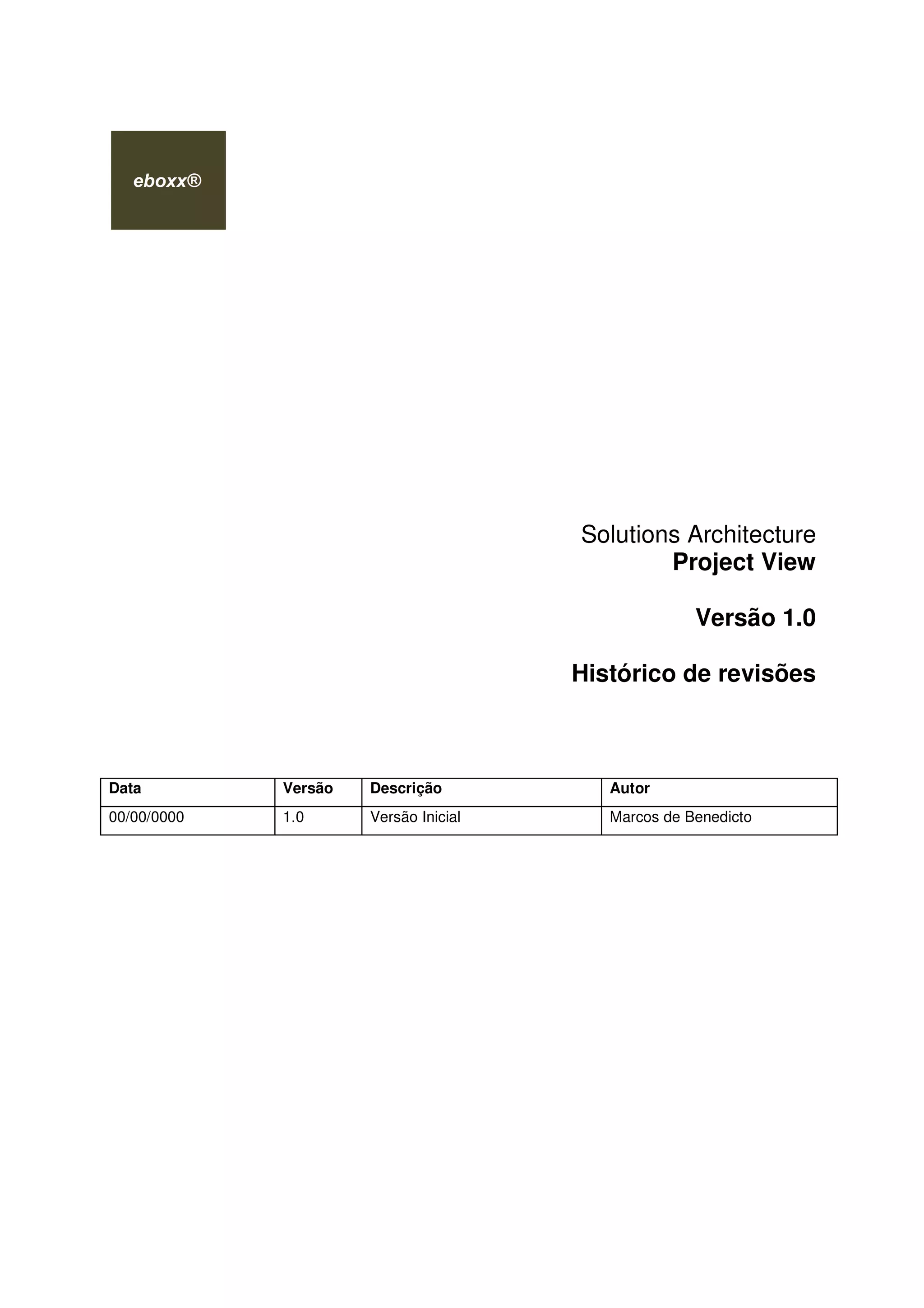 eboxx®

Solutions Architecture
Project View

Versão 1.0

Histórico de revisões

| Data | Versão | Descrição | Autor |
|---|---|---|---|
| 00/00/0000 | 1.0 | Versão Inicial | Marcos de Benedicto |